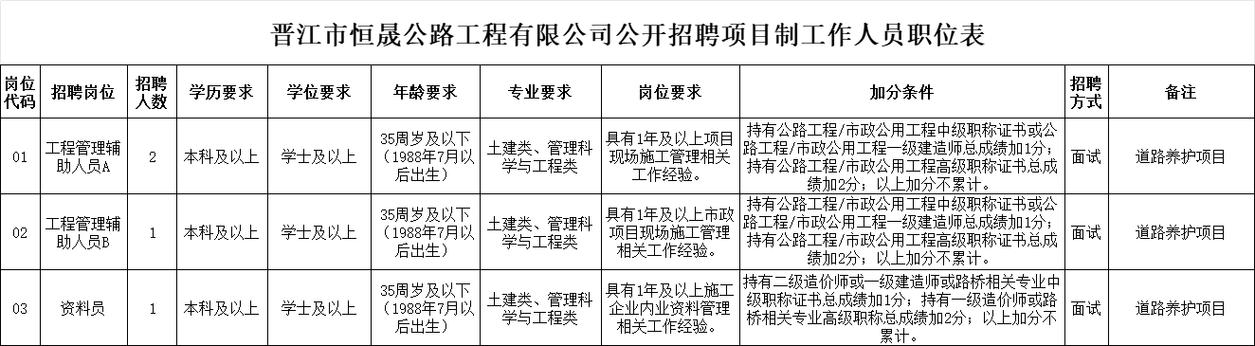 晋江市恒晟公路工程有限公司公开招聘项目制工作人员职位表

| 岗位代码 | 招聘岗位 | 招聘人数 | 学历要求 | 学位要求 | 年龄要求 | 专业要求 | 岗位要求 | 加分条件 | 招聘方式 | 备注 |
|---|---|---|---|---|---|---|---|---|---|---|
| 01 | 工程管理辅助人员A | 2 | 本科及以上 | 学士及以上 | 35周岁及以下（1988年7月以后出生） | 土建类、管理科学与工程类 | 具有1年及以上项目现场施工管理相关工作经验。 | 持有公路工程/市政公用工程中级职称证书或公路工程/市政公用工程一级建造师总成绩加1分；持有公路工程/市政公用工程高级职称证书总成绩加2分；以上加分不累计。 | 面试 | 道路养护项目 |
| 02 | 工程管理辅助人员B | 1 | 本科及以上 | 学士及以上 | 35周岁及以下（1988年7月以后出生） | 土建类、管理科学与工程类 | 具有1年及以上市政项目现场施工管理相关工作经验。 | 持有公路工程/市政公用工程中级职称证书或公路工程/市政公用工程一级建造师总成绩加1分；持有公路工程/市政公用工程高级职称证书总成绩加2分；以上加分不累计。 | 面试 | 道路养护项目 |
| 03 | 资料员 | 1 | 本科及以上 | 学士及以上 | 35周岁及以下（1988年7月以后出生） | 土建类、管理科学与工程类 | 具有1年及以上施工企业内业资料管理相关工作经验。 | 持有二级造价师或一级建造师或路桥相关专业中级职称证书总成绩加1分；持有一级造价师或路桥相关专业高级职称总成绩加2分；以上加分不累计。 | 面试 | 道路养护项目 |